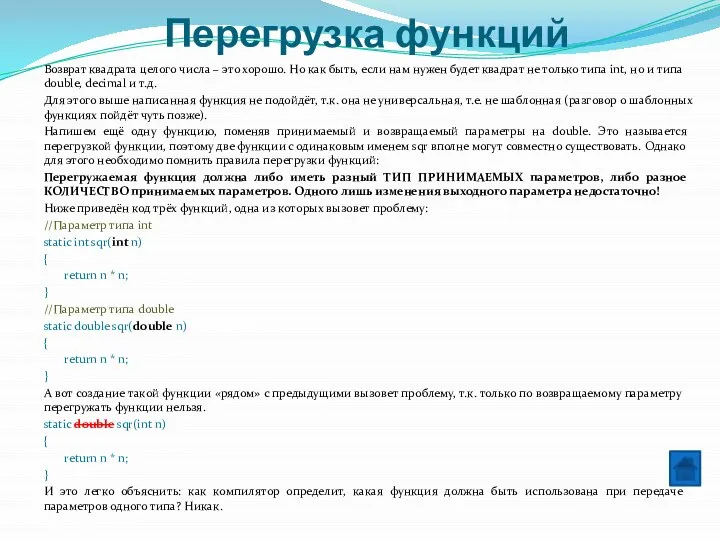 Перегрузка функций

Возврат квадрата целого числа – это хорошо. Но как быть, если нам нужен будет квадрат не только типа int, но и типа double, decimal и т.д.

Для этого выше написанная функция не подойдёт, т.к. она не универсальная, т.е. не шаблонная (разговор о шаблонных функциях пойдёт чуть позже).

Напишем ещё одну функцию, поменяв принимаемый и возвращаемый параметры на double. Это называется перегрузкой функции, поэтому две функции с одинаковым именем sqr вполне могут совместно существовать. Однако для этого необходимо помнить правила перегрузки функций:

Перегружаемая функция должна либо иметь разный ТИП ПРИНИМАЕМЫХ параметров, либо разное КОЛИЧЕСТВО принимаемых параметров. Одного лишь изменения выходного параметра недостаточно!

Ниже приведён код трёх функций, одна из которых вызовет проблему:

//Параметр типа int
static int sqr(int n)
{
return n * n;
}
//Параметр типа double
static double sqr(double n)
{
return n * n;
}

А вот создание такой функции «рядом» с предыдущими вызовет проблему, т.к. только по возвращаемому параметру перегружать функции нельзя.

static double sqr(int n)
{
return n * n;
}

И это легко объяснить: как компилятор определит, какая функция должна быть использована при передаче параметров одного типа? Никак.